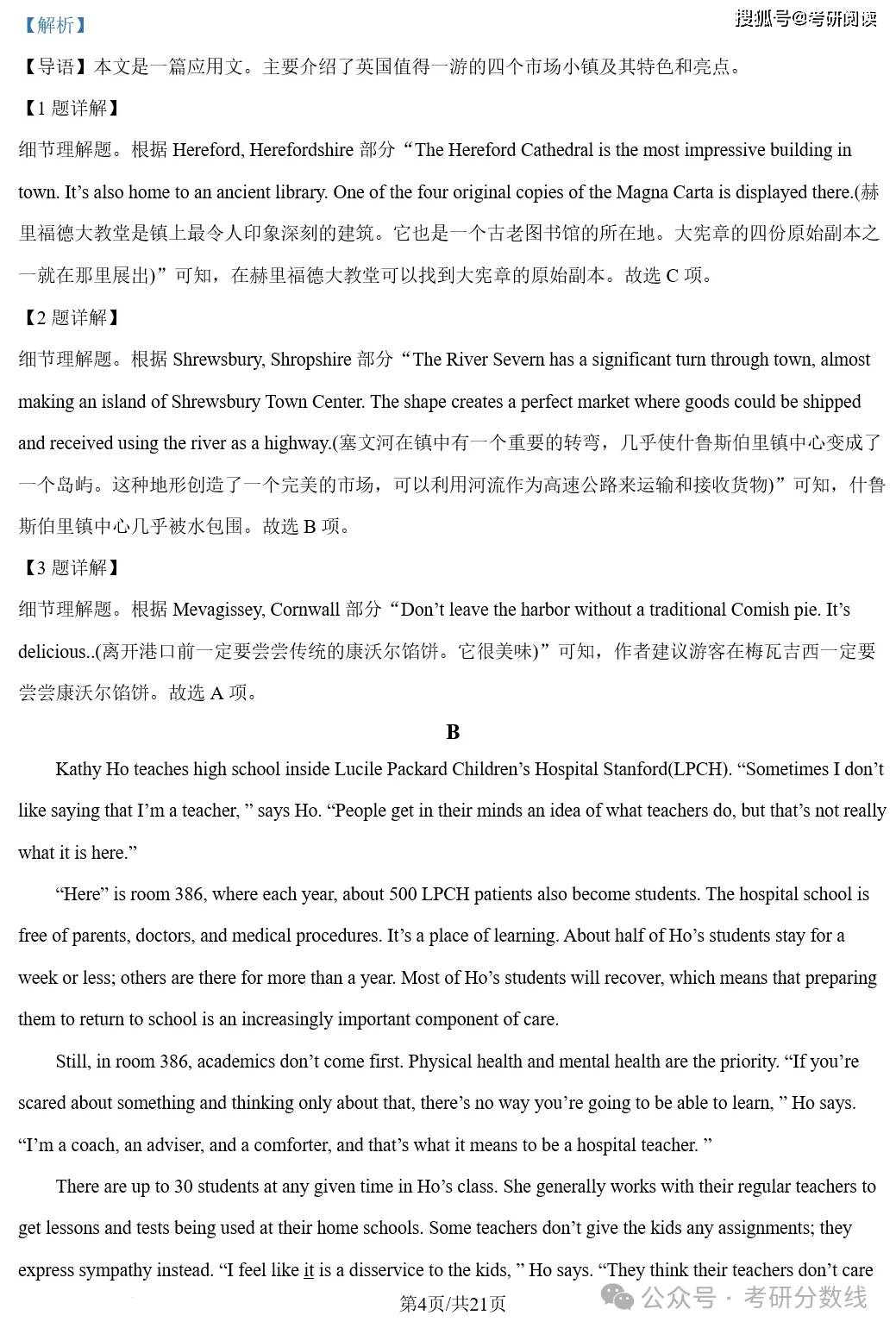 【解析】

搜狐号@考研阅读

【导语】本文是一篇应用文。主要介绍了英国值得一游的四个市场小镇及其特色和亮点。

【1 题详解】

细节理解题。根据 Hereford, Herefordshire 部分“The Hereford Cathedral is the most impressive building in town. It’s also home to an ancient library. One of the four original copies of the Magna Carta is displayed there.(赫里福德大教堂是镇上最令人印象深刻的建筑。它也是一个古老图书馆的所在地。大宪章的四份原始副本之一就在那里展出)”可知，在赫里福德大教堂可以找到大宪章的原始副本。故选 C 项。

【2 题详解】

细节理解题。根据 Shrewsbury, Shropshire 部分“The River Severn has a significant turn through town, almost making an island of Shrewsbury Town Center. The shape creates a perfect market where goods could be shipped and received using the river as a highway.(塞文河在镇中有一个重要的转弯，几乎使什鲁斯伯里镇中心变成了一个岛屿。这种地形创造了一个完美的市场，可以利用河流作为高速公路来运输和接收货物)”可知，什鲁斯伯里镇中心几乎被水包围。故选 B 项。

【3 题详解】

细节理解题。根据 Mevagissey, Cornwall 部分“Don’t leave the harbor without a traditional Comish pie. It’s delicious..(离开港口前一定要尝尝传统的康沃尔馅饼。它很美味)”可知，作者建议游客在梅瓦吉西一定要尝尝康沃尔馅饼。故选 A 项。

B

Kathy Ho teaches high school inside Lucile Packard Children’s Hospital Stanford(LPCH). “Sometimes I don’t like saying that I’m a teacher, ” says Ho. “People get in their minds an idea of what teachers do, but that’s not really what it is here.”

“Here” is room 386, where each year, about 500 LPCH patients also become students. The hospital school is free of parents, doctors, and medical procedures. It’s a place of learning. About half of Ho’s students stay for a week or less; others are there for more than a year. Most of Ho’s students will recover, which means that preparing them to return to school is an increasingly important component of care.

Still, in room 386, academics don’t come first. Physical health and mental health are the priority. “If you’re scared about something and thinking only about that, there’s no way you’re going to be able to learn, ” Ho says. “I’m a coach, an adviser, and a comforter, and that’s what it means to be a hospital teacher. ”

There are up to 30 students at any given time in Ho’s class. She generally works with their regular teachers to get lessons and tests being used at their home schools. Some teachers don’t give the kids any assignments; they express sympathy instead. “I feel like it is a disservice to the kids, ” Ho says. “They think their teachers don’t care

第4页/共21页

公众号 · 考研分数线